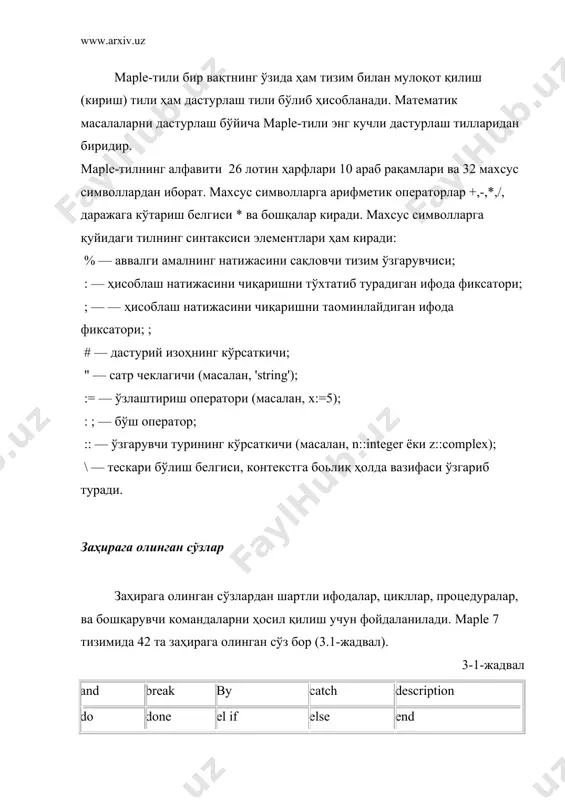 www.arxiv.uz

Maple-тили бир вақтнинг ўзида ҳам тизим билан мулоқот қилиш (кириш) тили ҳам дастурлаш тили бўлиб ҳисобланади. Математик масалаларни дастурлаш бўйича Maple-тили энг кучли дастурлаш тилларидан биридир.

Maple-тилнинг алфавити 26 лотин ҳарфлари 10 араб рақамлари ва 32 махсус символлардан иборат. Махсус символларга арифметик операторлар +,-,*,/, даражага кўтариш белгиси * ва бошқалар киради. Махсус символларга қуйидаги тилнинг синтаксиси элементлари ҳам киради:

% — аввалги амалнинг натижасини сақловчи тизим ўзгарувчиси;

: — ҳисоблаш натижасини чиқаришни тўхтатиб турадиган ифода фиксатори;

; — — ҳисоблаш натижасини чиқаришни таоминлайдиган ифода фиксатори; ;

# — дастурий изоҳнинг кўрсаткичи;

" — сатр чеклагичи (масалан, 'string');

:= — ўзлаштириш оператори (масалан, x:=5);

: ; — бўш оператор;

:: — ўзгарувчи турининг кўрсаткичи (масалан, n::integer ёки z::complex);

\ — тескари бўлиш белгиси, контекстга боьлиқ ҳолда вазифаси ўзгариб туради.

Заҳирага олинган сўзлар

Заҳирага олинган сўзлардан шартли ифодалар, цикллар, процедуралар, ва бошқарувчи командаларни ҳосил қилиш учун фойдаланилади. Maple 7 тизимида 42 та заҳирага олинган сўз бор (3.1-жадвал).

3-1-жадвал

| and | break | By | catch | description |
|---|---|---|---|---|
| do | done | el if | else | end |

FaylHub.uz